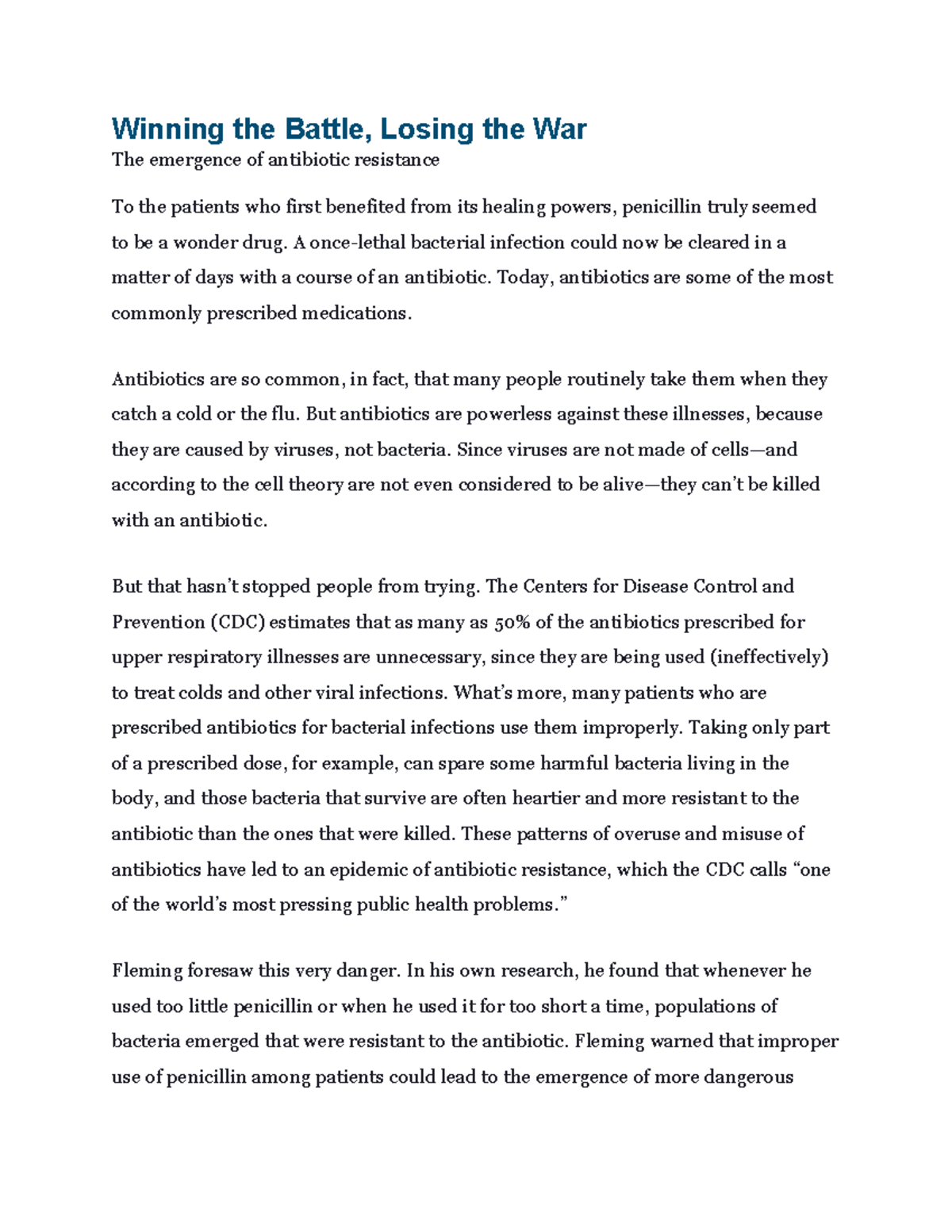 Winning the Battle, Losing the War
The emergence of antibiotic resistance

To the patients who first benefited from its healing powers, penicillin truly seemed to be a wonder drug. A once-lethal bacterial infection could now be cleared in a matter of days with a course of an antibiotic. Today, antibiotics are some of the most commonly prescribed medications.

Antibiotics are so common, in fact, that many people routinely take them when they catch a cold or the flu. But antibiotics are powerless against these illnesses, because they are caused by viruses, not bacteria. Since viruses are not made of cells—and according to the cell theory are not even considered to be alive—they can't be killed with an antibiotic.

But that hasn't stopped people from trying. The Centers for Disease Control and Prevention (CDC) estimates that as many as 50% of the antibiotics prescribed for upper respiratory illnesses are unnecessary, since they are being used (ineffectively) to treat colds and other viral infections. What's more, many patients who are prescribed antibiotics for bacterial infections use them improperly. Taking only part of a prescribed dose, for example, can spare some harmful bacteria living in the body, and those bacteria that survive are often heartier and more resistant to the antibiotic than the ones that were killed. These patterns of overuse and misuse of antibiotics have led to an epidemic of antibiotic resistance, which the CDC calls "one of the world's most pressing public health problems."

Fleming foresaw this very danger. In his own research, he found that whenever he used too little penicillin or when he used it for too short a time, populations of bacteria emerged that were resistant to the antibiotic. Fleming warned that improper use of penicillin among patients could lead to the emergence of more dangerous